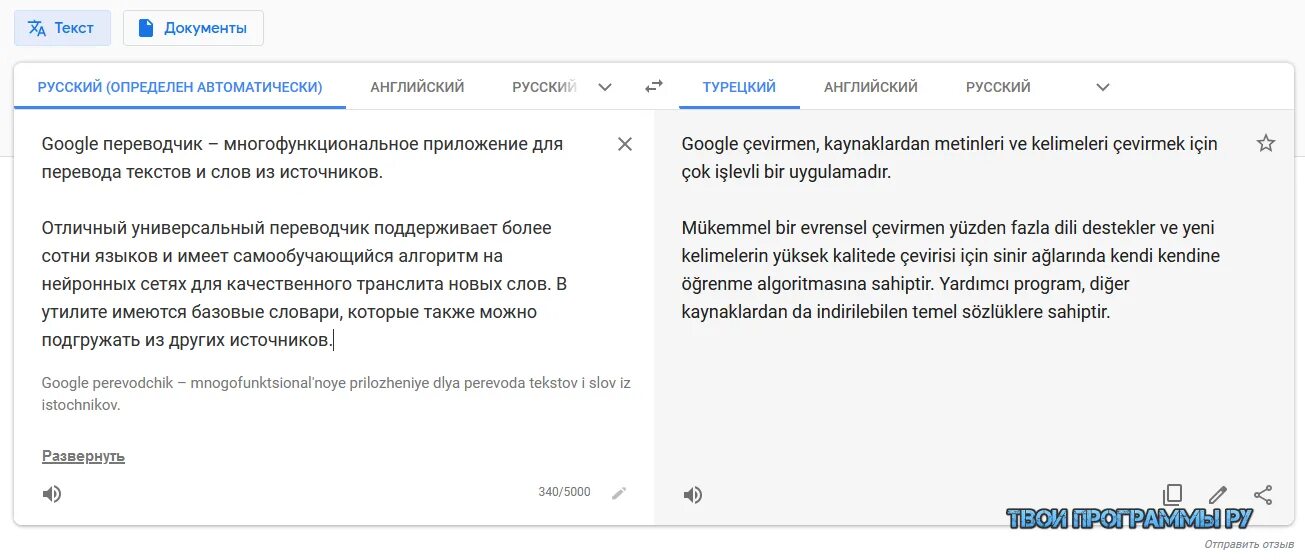 Текст Документы

РУССКИЙ (ОПРЕДЕЛЕН АВТОМАТИЧЕСКИ) АНГЛИЙСКИЙ РУССКИЙ

ТУРЕЦКИЙ АНГЛИЙСКИЙ РУССКИЙ

Google переводчик – многофункциональное приложение для перевода текстов и слов из источников.

Отличный универсальный переводчик поддерживает более сотни языков и имеет самообучающийся алгоритм на нейронных сетях для качественного транслита новых слов. В утилите имеются базовые словари, которые также можно подгружать из других источников.

Google perevodchik – mnogofunktsional'noye prilozheniye dlya perevoda tekstov i slov iz istochnikov.

Развернуть

340/5000

Google çevirmen, kaynaklardan metinleri ve kelimeleri çevirmek için çok işlevli bir uygulamadır.

Mükemmel bir evrensel çevirmen yüzden fazla dili destekler ve yeni kelimelerin yüksek kalitede çevirisi için sinir ağlarında kendi kendine öğrenme algoritmasına sahiptir. Yardımcı program, diğer kaynaklardan da indirilebilen temel sözlüklere sahiptir.

ТВОИ ПРОГРАММЫ РУ

Отправить отзыв